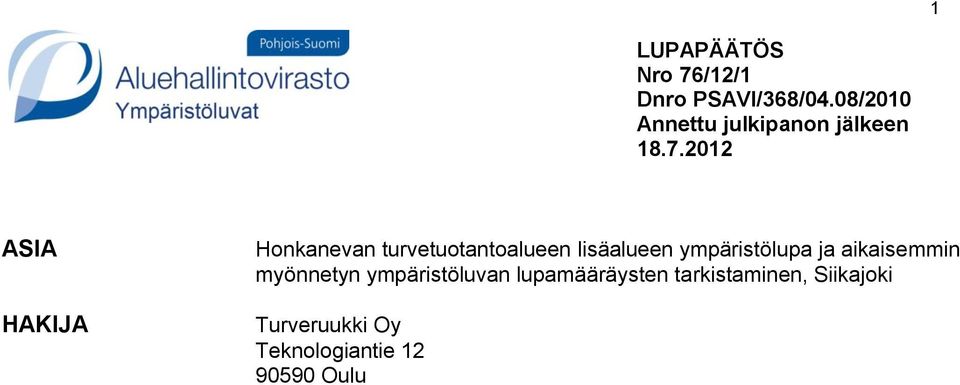 1

Pohjois-Suomi
Aluehallintovirasto
Ympäristöluvat

LUPAPÄÄTÖS
Nro 76/12/1
Dnro PSAVI/368/04.08/2010
Annettu julkipanon jälkeen
18.7.2012

ASIA

Honkanevan turvetuotantoalueen lisäalueen ympäristölupa ja aikaisemmin myönnetyn ympäristöluvan lupamääräysten tarkistaminen, Siikajoki

HAKIJA

Turveruukki Oy
Teknologiantie 12
90590 Oulu